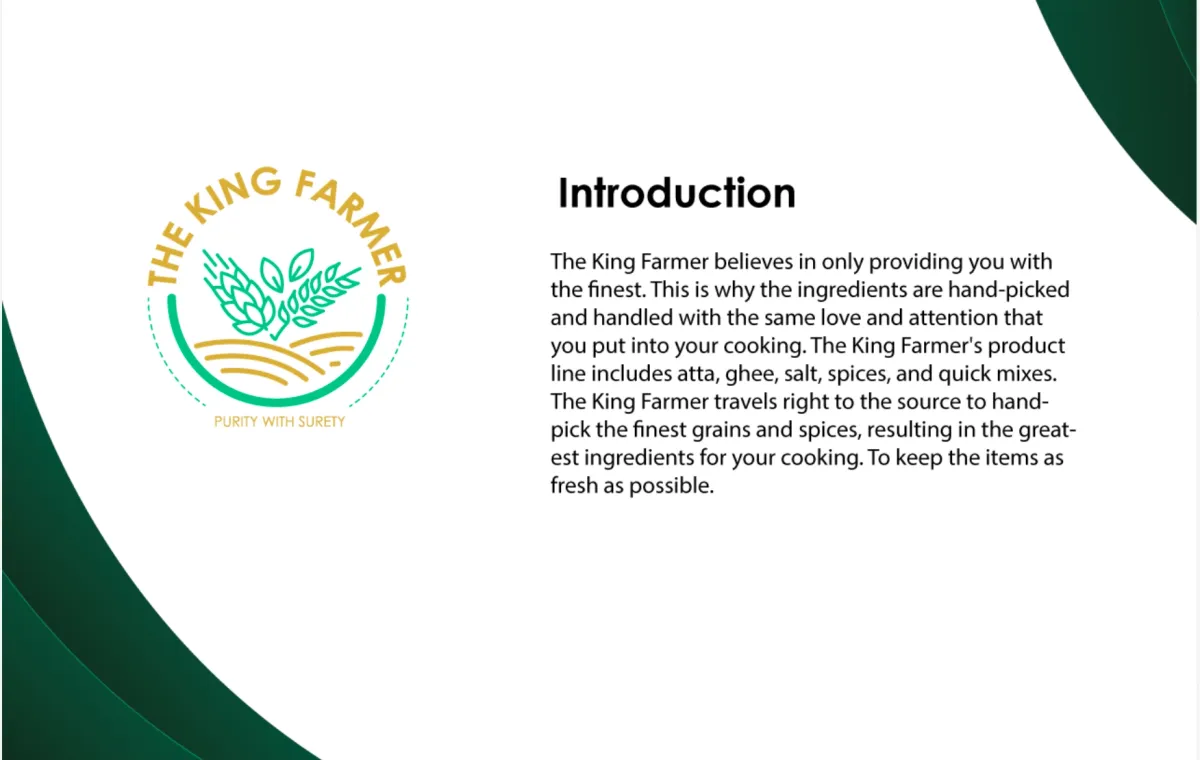 THE KING FARMER

PURITY WITH SURETY

Introduction

The King Farmer believes in only providing you with the finest. This is why the ingredients are hand-picked and handled with the same love and attention that you put into your cooking. The King Farmer's product line includes atta, ghee, salt, spices, and quick mixes. The King Farmer travels right to the source to hand-pick the finest grains and spices, resulting in the greatest ingredients for your cooking. To keep the items as fresh as possible.